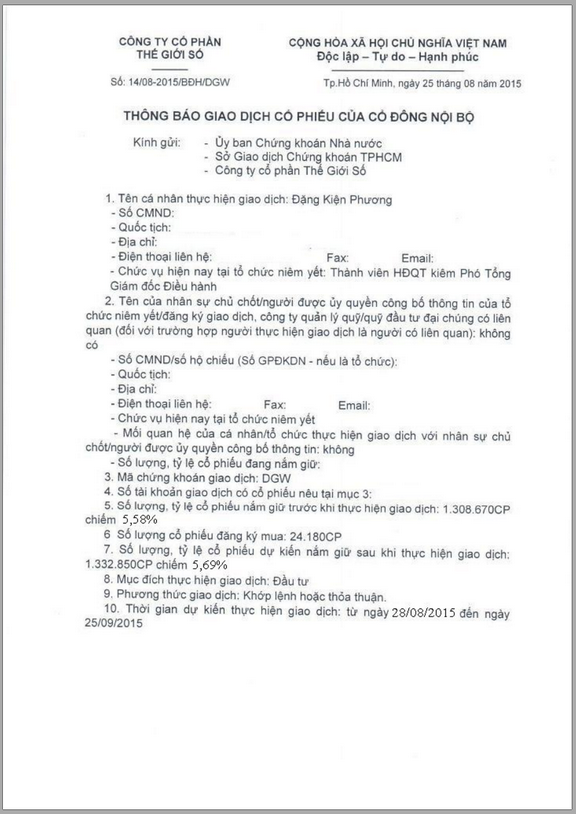 CÔNG TY CỔ PHẦN
THẾ GIỚI SỐ

Số: 14/08-2015/BĐH/DGW

CỘNG HÒA XÃ HỘI CHỦ NGHĨA VIỆT NAM
Độc lập – Tự do – Hạnh phúc

Tp.Hồ Chí Minh, ngày 25 tháng 08 năm 2015

THÔNG BÁO GIAO DỊCH CỔ PHIẾU CỦA CỔ ĐÔNG NỘI BỘ

Kính gửi: - Ủy ban Chứng khoán Nhà nước
- Sở Giao dịch Chứng khoán TPHCM
- Công ty cổ phần Thế Giới Số

1. Tên cá nhân thực hiện giao dịch: Đặng Kiện Phương
- Số CMND:
- Quốc tịch:
- Địa chỉ:
- Điện thoại liên hệ: Fax: Email:
- Chức vụ hiện nay tại tổ chức niêm yết: Thành viên HĐQT kiêm Phó Tổng Giám đốc Điều hành
2. Tên của nhân sự chủ chốt/người được ủy quyền công bố thông tin của tổ chức niêm yết/đăng ký giao dịch, công ty quản lý quỹ/quỹ đầu tư đại chúng có liên quan (đối với trường hợp người thực hiện giao dịch là người có liên quan): không có
- Số CMND/số hộ chiếu (Số GPĐKDN - nếu là tổ chức):
- Quốc tịch:
- Địa chỉ:
- Điện thoại liên hệ: Fax: Email:
- Chức vụ hiện nay tại tổ chức niêm yết
- Mối quan hệ của cá nhân/tổ chức thực hiện giao dịch với nhân sự chủ chốt/người được ủy quyền công bố thông tin: không
- Số lượng, tỷ lệ cổ phiếu đang nắm giữ:
3. Mã chứng khoán giao dịch: DGW
4. Số tài khoản giao dịch có cổ phiếu nêu tại mục 3:
5. Số lượng, tỷ lệ cổ phiếu nắm giữ trước khi thực hiện giao dịch: 1.308.670CP chiếm 5,58%
6 Số lượng cổ phiếu đăng ký mua: 24.180CP
7. Số lượng, tỷ lệ cổ phiếu dự kiến nắm giữ sau khi thực hiện giao dịch: 1.332.850CP chiếm 5,69%
8. Mục đích thực hiện giao dịch: Đầu tư
9. Phương thức giao dịch: Khớp lệnh hoặc thỏa thuận.
10. Thời gian dự kiến thực hiện giao dịch: từ ngày 28/08/2015 đến ngày 25/09/2015